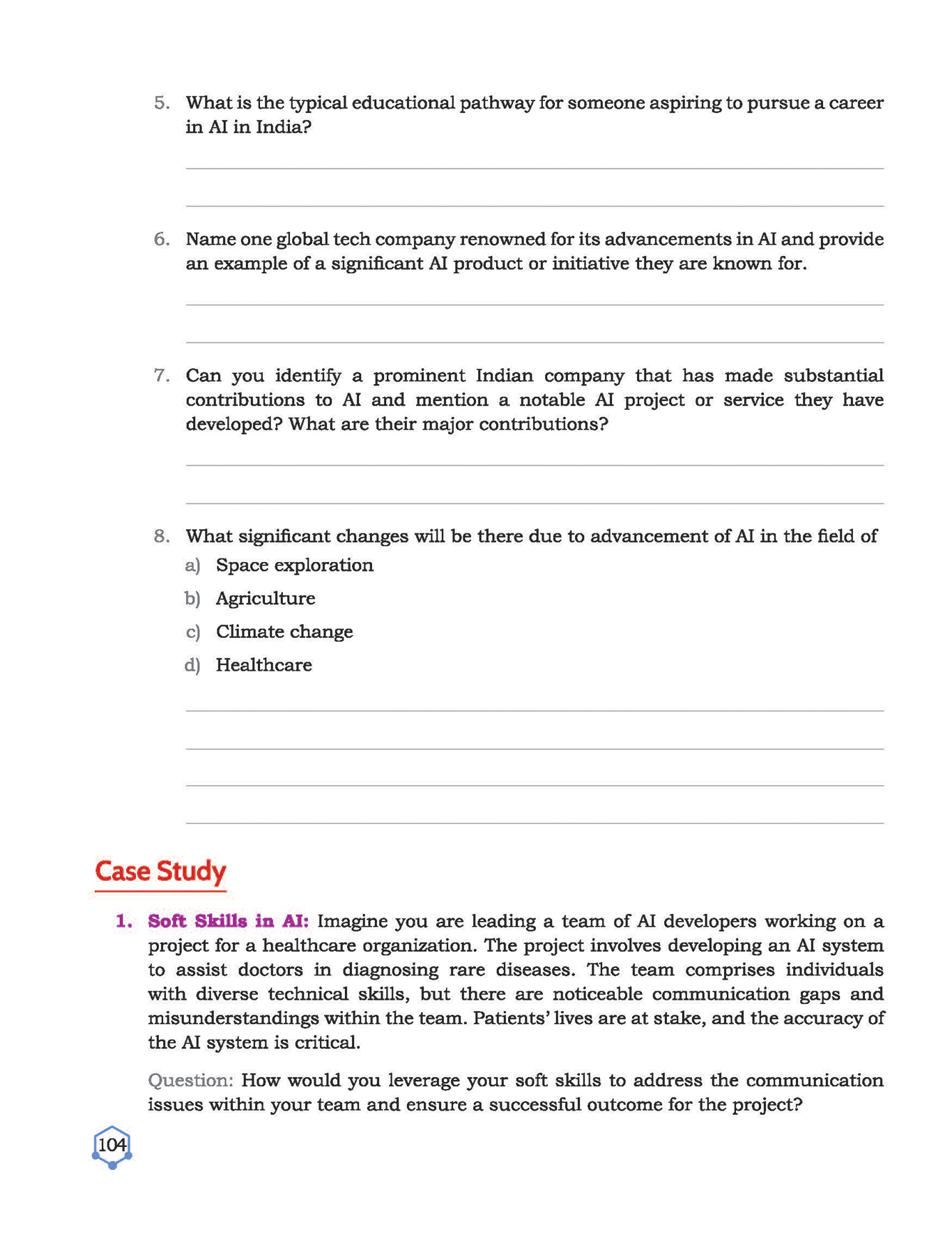 5. What is the typical educational pathway for someone aspiring to pursue a career in AI in India?

6. Name one global tech company renowned for its advancements in AI and provide an example of a significant AI product or initiative they are known for.

7. Can you identify a prominent Indian company that has made substantial contributions to AI and mention a notable AI project or service they have developed? What are their major contributions?

8. What significant changes will be there due to advancement of AI in the field of
a) Space exploration
b) Agriculture
c) Climate change
d) Healthcare

Case Study

1. Soft Skills in AI: Imagine you are leading a team of AI developers working on a project for a healthcare organization. The project involves developing an AI system to assist doctors in diagnosing rare diseases. The team comprises individuals with diverse technical skills, but there are noticeable communication gaps and misunderstandings within the team. Patients' lives are at stake, and the accuracy of the AI system is critical.

Question: How would you leverage your soft skills to address the communication issues within your team and ensure a successful outcome for the project?

104